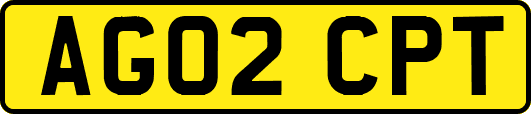 AG02 CPT